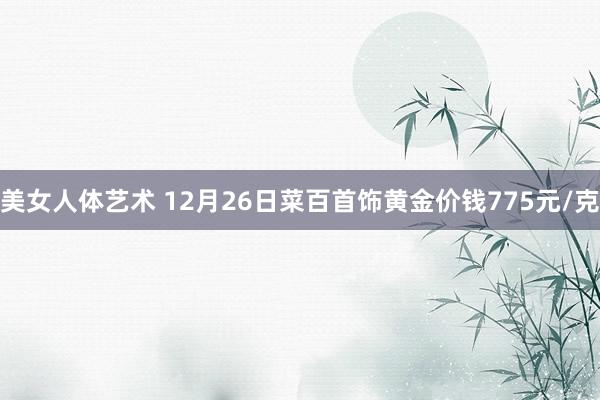 美女人体艺术 12月26日菜百首饰黄金价钱775元/克